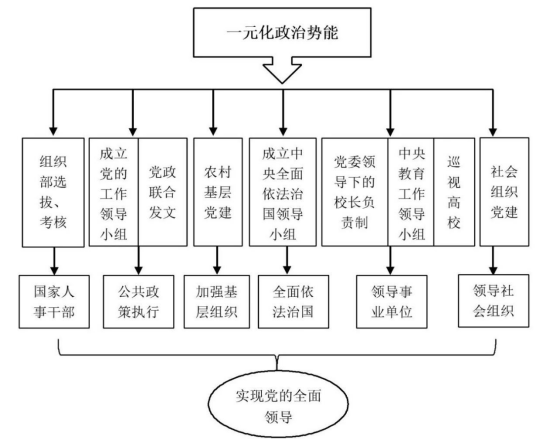 一元化政治势能

组织部选拔、考核

成立党的工作领导小组

党政联合发文

农村基层党建

成立中央全面依法治国领导小组

党委领导下的校长负责制

中央教育工作领导小组

巡视高校

社会组织党建

国家人事干部

公共政策执行

加强基层组织

全面依法治国

领导事业单位

领导社会组织

实现党的全面领导